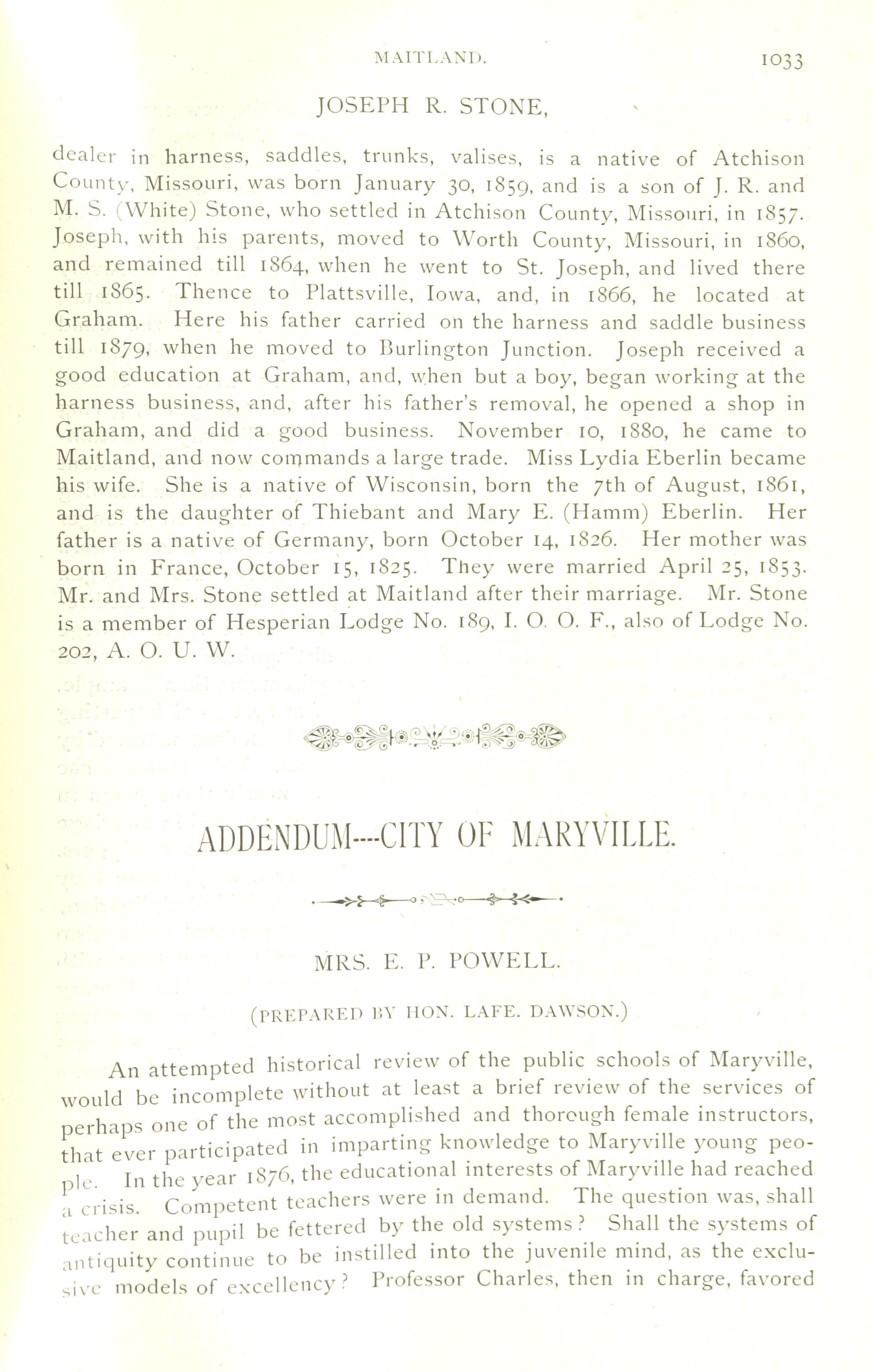 MAITLAND. 1033

JOSEPH R. STONE,

dealer in harness, saddles, trunks, valises, is a native of Atchison County, Missouri, was born January 30, 1859, and is a son of J. R. and M. S. (White) Stone, who settled in Atchison County, Missouri, in 1857. Joseph, with his parents, moved to Worth County, Missouri, in 1860, and remained till 1864, when he went to St. Joseph, and lived there till 1865. Thence to Plattsville, Iowa, and, in 1866, he located at Graham. Here his father carried on the harness and saddle business till 1879, when he moved to Burlington Junction. Joseph received a good education at Graham, and, when but a boy, began working at the harness business, and, after his father's removal, he opened a shop in Graham, and did a good business. November 10, 1880, he came to Maitland, and now commands a large trade. Miss Lydia Eberlin became his wife. She is a native of Wisconsin, born the 7th of August, 1861, and is the daughter of Thiebant and Mary E. (Hamm) Eberlin. Her father is a native of Germany, born October 14, 1826. Her mother was born in France, October 15, 1825. They were married April 25, 1853. Mr. and Mrs. Stone settled at Maitland after their marriage. Mr. Stone is a member of Hesperian Lodge No. 189, I. O. O. F., also of Lodge No. 202, A. O. U. W.

ADDENDUM---CITY OF MARYVILLE.

MRS. E. P. POWELL.

(PREPARED BY HON. LAFE. DAWSON.)

An attempted historical review of the public schools of Maryville, would be incomplete without at least a brief review of the services of perhaps one of the most accomplished and thorough female instructors, that ever participated in imparting knowledge to Maryville young people. In the year 1876, the educational interests of Maryville had reached a crisis. Competent teachers were in demand. The question was, shall teacher and pupil be fettered by the old systems? Shall the systems of antiquity continue to be instilled into the juvenile mind, as the exclusive models of excellency? Professor Charles, then in charge, favored